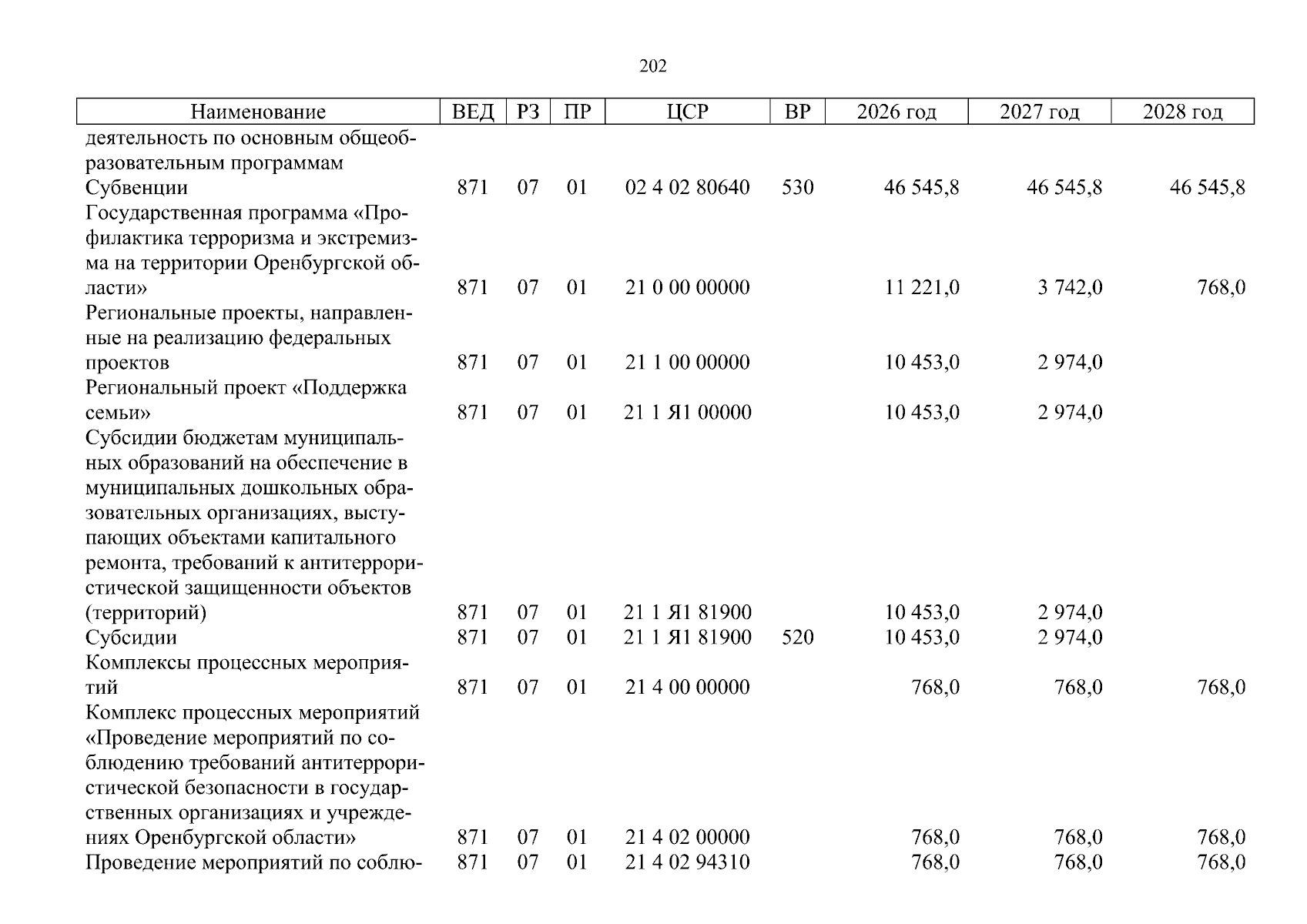 202

| Наименование | ВЕД | РЗ | ПР | ЦСР | ВР | 2026 год | 2027 год | 2028 год |
|---|---|---|---|---|---|---|---|---|
| деятельность по основным общеобразовательным программам | | | | | | | | |
| Субвенции | 871 | 07 | 01 | 02 4 02 80640 | 530 | 46 545,8 | 46 545,8 | 46 545,8 |
| Государственная программа «Профилактика терроризма и экстремизма на территории Оренбургской области» | 871 | 07 | 01 | 21 0 00 00000 | | 11 221,0 | 3 742,0 | 768,0 |
| Региональные проекты, направленные на реализацию федеральных проектов | 871 | 07 | 01 | 21 1 00 00000 | | 10 453,0 | 2 974,0 | |
| Региональный проект «Поддержка семьи» | 871 | 07 | 01 | 21 1 Я1 00000 | | 10 453,0 | 2 974,0 | |
| Субсидии бюджетам муниципальных образований на обеспечение в муниципальных дошкольных образовательных организациях, выступающих объектами капитального ремонта, требований к антитеррористической защищенности объектов (территорий) | 871 | 07 | 01 | 21 1 Я1 81900 | | 10 453,0 | 2 974,0 | |
| Субсидии | 871 | 07 | 01 | 21 1 Я1 81900 | 520 | 10 453,0 | 2 974,0 | |
| Комплексы процессных мероприятий | 871 | 07 | 01 | 21 4 00 00000 | | 768,0 | 768,0 | 768,0 |
| Комплекс процессных мероприятий «Проведение мероприятий по соблюдению требований антитеррористической безопасности в государственных организациях и учреждениях Оренбургской области» | 871 | 07 | 01 | 21 4 02 00000 | | 768,0 | 768,0 | 768,0 |
| Проведение мероприятий по соблю- | 871 | 07 | 01 | 21 4 02 94310 | | 768,0 | 768,0 | 768,0 |